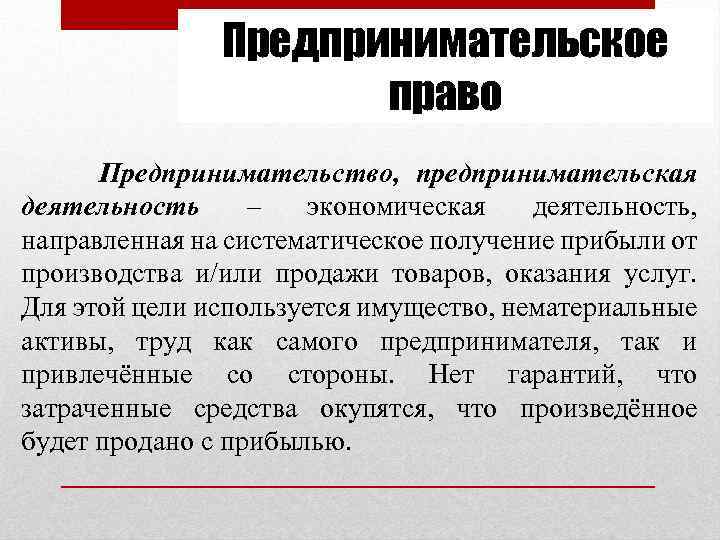 Предпринимательское право

Предпринимательство, предпринимательская деятельность – экономическая деятельность, направленная на систематическое получение прибыли от производства и/или продажи товаров, оказания услуг. Для этой цели используется имущество, нематериальные активы, труд как самого предпринимателя, так и привлечённые со стороны. Нет гарантий, что затраченные средства окупятся, что произведённое будет продано с прибылью.